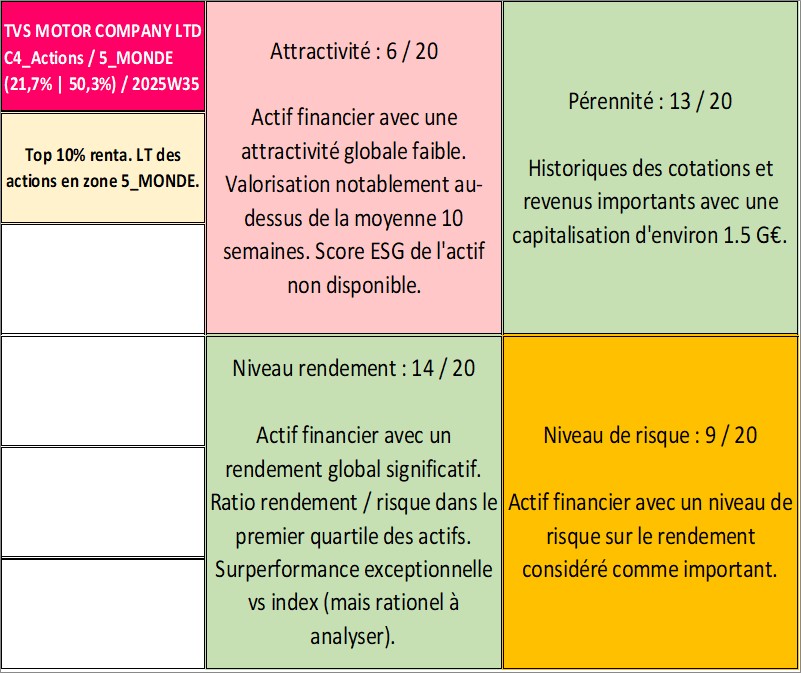 TVS MOTOR COMPANY LTD
C4_Actions / 5_MONDE
(21,7% | 50,3%) / 2025W35

Top 10% renta. LT des actions en zone 5_MONDE.

Attractivité : 6 / 20

Actif financier avec une attractivité globale faible. Valorisation notablement au-dessus de la moyenne 10 semaines. Score ESG de l'actif non disponible.

Pérennité : 13 / 20

Historiques des cotations et revenus importants avec une capitalisation d'environ 1.5 G€.

Niveau rendement : 14 / 20

Actif financier avec un rendement global significatif. Ratio rendement / risque dans le premier quartile des actifs. Surperformance exceptionnelle vs index (mais rationel à analyser).

Niveau de risque : 9 / 20

Actif financier avec un niveau de risque sur le rendement considéré comme important.